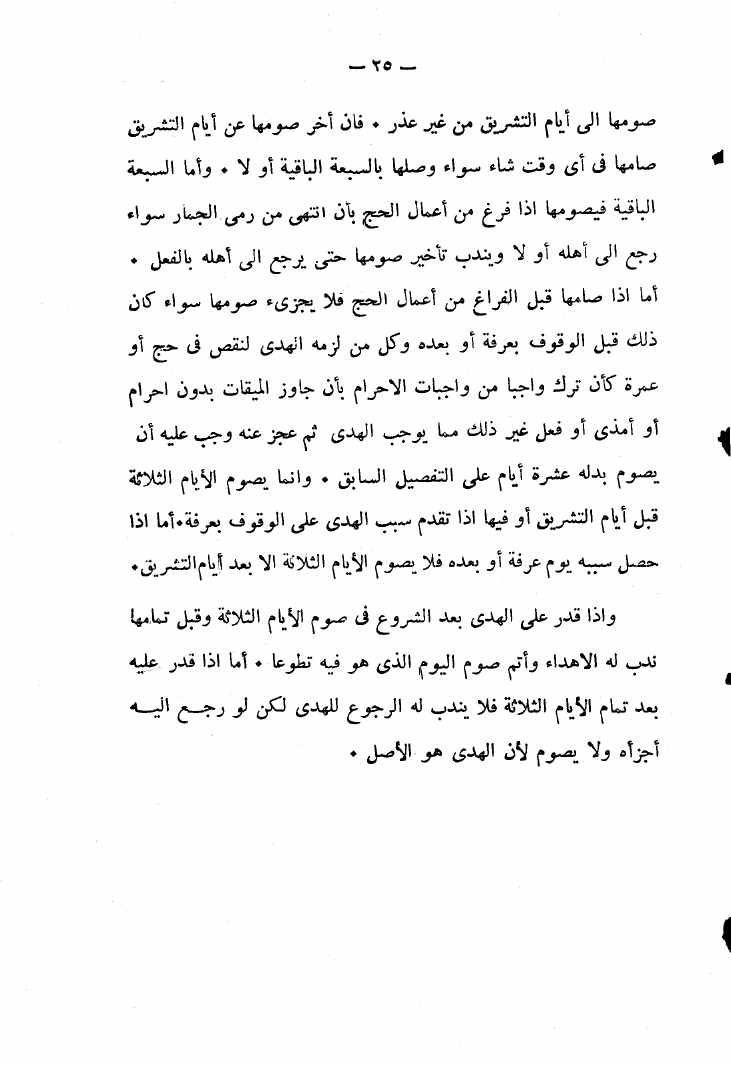 — ٢٥ —

صومها الى أيام التشريق من غير عذر • فان أخر صومها عن أيام التشريق صامها فى أى وقت شاء سواء وصلها بالسبعة الباقية أو لا • وأما السبعة الباقية فيصومها اذا فرغ من أعمال الحج بأن انتهى من رمى الجمار سواء رجع الى أهله أو لا ويندب تأخير صومها حتى يرجع الى أهله بالفعل • أما اذا صامها قبل الفراغ من أعمال الحج فلا يجزىء صومها سواء كان ذلك قبل الوقوف بعرفة أو بعده وكل من لزمه الهدى لنقص فى حج أو عمرة كأن ترك واجبا من واجبات الاحرام بأن جاوز الميقات بدون احرام أو أمذى أو فعل غير ذلك مما يوجب الهدى ثم عجز عنه وجب عليه أن يصوم بدله عشرة أيام على التفصيل السابق • وانما يصوم الأيام الثلاثة قبل أيام التشريق أو فيها اذا تقدم سبب الهدى على الوقوف بعرفة•أما اذا حصل سببه يوم عرفة أو بعده فلا يصوم الأيام الثلاثة الا بعد أيام التشريق•

واذا قدر على الهدى بعد الشروع فى صوم الأيام الثلاثة وقبل تمامها ندب له الاهداء وأتم صوم اليوم الذى هو فيه تطوعا • أما اذا قدر عليه بعد تمام الأيام الثلاثة فلا يندب له الرجوع للهدى لكن لو رجع اليه أجزأه ولا يصوم لأن الهدى هو الأصل •